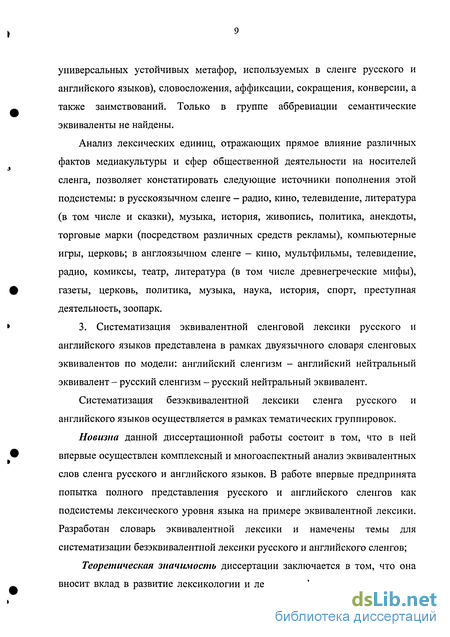 9

универсальных устойчивых метафор, используемых в сленге русского и английского языков), словосложения, аффиксации, сокращения, конверсии, а также заимствований. Только в группе аббревиации семантические эквиваленты не найдены.

Анализ лексических единиц, отражающих прямое влияние различных фактов медиакультуры и сфер общественной деятельности на носителей сленга, позволяет констатировать следующие источники пополнения этой подсистемы: в русскоязычном сленге – радио, кино, телевидение, литература (в том числе и сказки), музыка, история, живопись, политика, анекдоты, торговые марки (посредством различных средств рекламы), компьютерные игры, церковь; в англоязычном сленге – кино, мультфильмы, телевидение, радио, комиксы, театр, литература (в том числе древнегреческие мифы), газеты, церковь, политика, музыка, наука, история, спорт, преступная деятельность, зоопарк.

3. Систематизация эквивалентной сленговой лексики русского и английского языков представлена в рамках двуязычного словаря сленговых эквивалентов по модели: английский сленгизм – английский нейтральный эквивалент – русский сленгизм – русский нейтральный эквивалент.

Систематизация безэквивалентной лексики сленга русского и английского языков осуществляется в рамках тематических группировок.

Новизна данной диссертационной работы состоит в том, что в ней впервые осуществлен комплексный и многоаспектный анализ эквивалентных слов сленга русского и английского языков. В работе впервые предпринята попытка полного представления русского и английского сленгов как подсистемы лексического уровня языка на примере эквивалентной лексики. Разработан словарь эквивалентной лексики и намечены темы для систематизации безэквивалентной лексики русского и английского сленгов;

Теоретическая значимость диссертации заключается в том, что она вносит вклад в развитие лексикологии и ле

dsLib.net
библиотека диссертаций